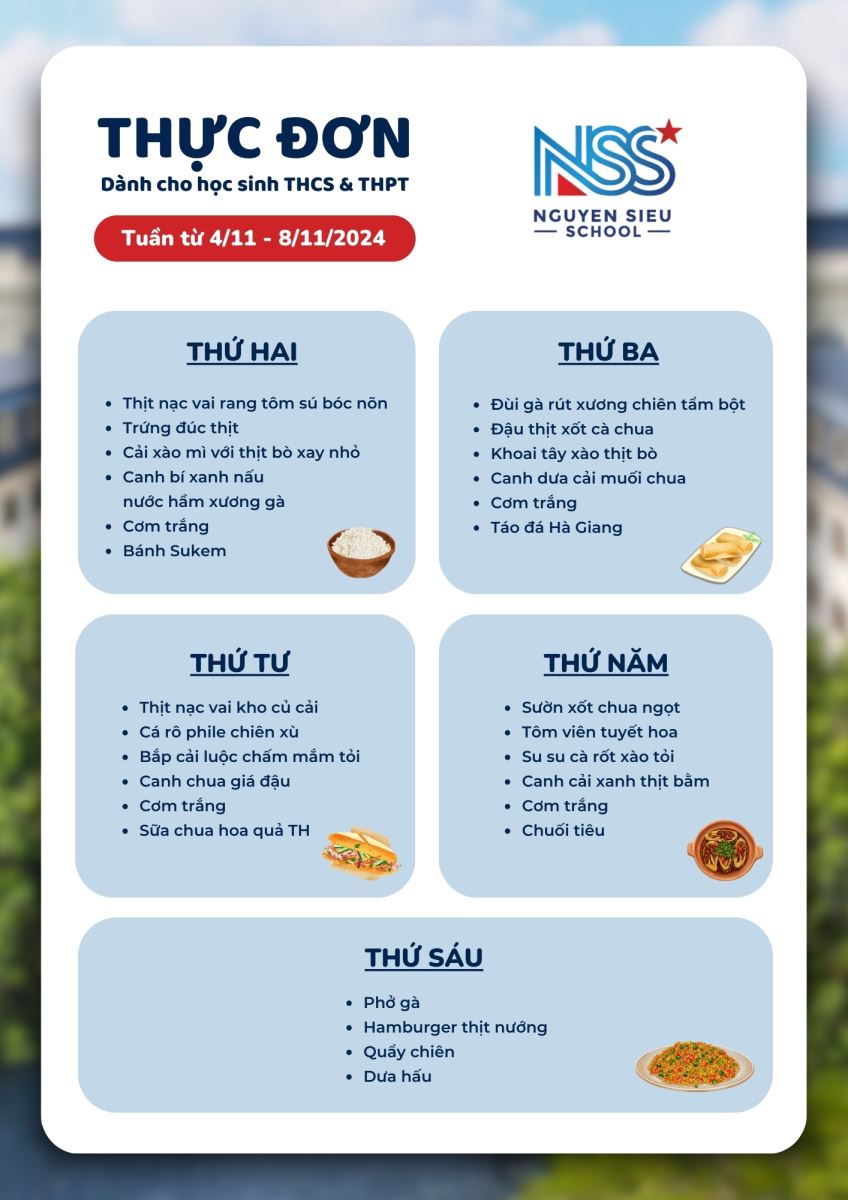 THỰC ĐƠN
Dành cho học sinh THCS & THPT

Tuần từ 4/11 - 8/11/2024

NSS
NGUYEN SIEU
SCHOOL

THỨ HAI
- Thịt nạc vai rang tôm sú bóc nõn
- Trứng đúc thịt
- Cải xào mì với thịt bò xay nhỏ
- Canh bí xanh nấu nước hầm xương gà
- Cơm trắng
- Bánh Sukem

THỨ BA
- Đùi gà rút xương chiên tẩm bột
- Đậu thịt xốt cà chua
- Khoai tây xào thịt bò
- Canh dưa cải muối chua
- Cơm trắng
- Táo đá Hà Giang

THỨ TƯ
- Thịt nạc vai kho củ cải
- Cá rô phile chiên xù
- Bắp cải luộc chấm mắm tỏi
- Canh chua giá đậu
- Cơm trắng
- Sữa chua hoa quả TH

THỨ NĂM
- Sườn xốt chua ngọt
- Tôm viên tuyết hoa
- Su su cà rốt xào tỏi
- Canh cải xanh thịt bằm
- Cơm trắng
- Chuối tiêu

THỨ SÁU
- Phở gà
- Hamburger thịt nướng
- Quẩy chiên
- Dưa hấu